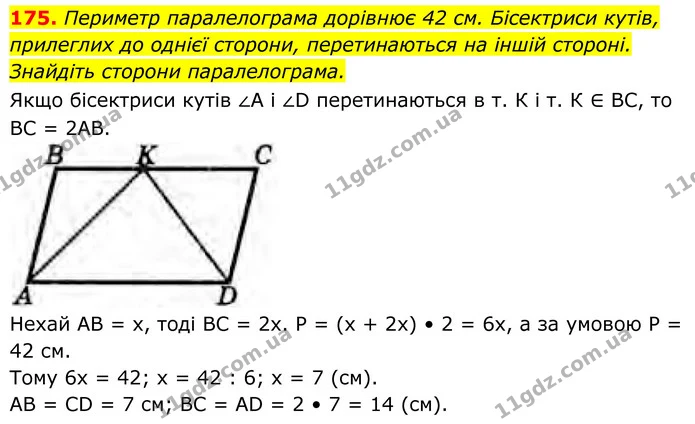 175. Периметр паралелограма дорівнює 42 см. Бісектриси кутів, прилеглих до однієї сторони, перетинаються на іншій стороні. Знайдіть сторони паралелограма.

Якщо бісектриси кутів ∠A і ∠D перетинаються в т. K і т. K ∈ BC, то BC = 2AB.

B
K
C
A
D

Нехай AB = x, тоді BC = 2x. P = (x + 2x) • 2 = 6x, а за умовою P = 42 см.
Тому 6x = 42; x = 42 : 6; x = 7 (см).
AB = CD = 7 см; BC = AD = 2 • 7 = 14 (см).

11gdz.com.ua